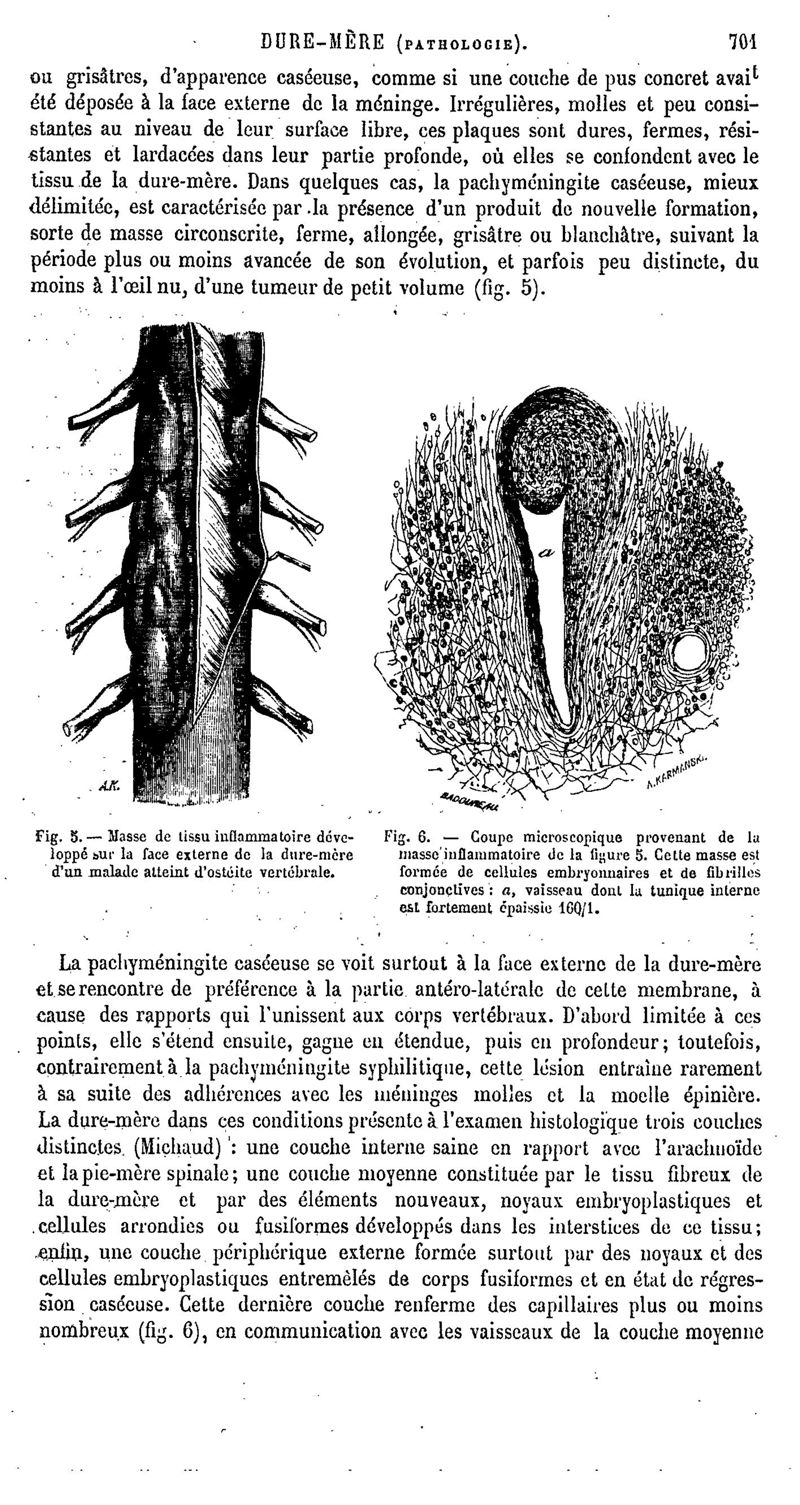 DURE-MÈRE (PATHOLOGIE). 701

ou grisâtres, d'apparence caséeuse, comme si une couche de pus concret avait été déposée à la face externe de la méninge. Irrégulières, molles et peu consistantes au niveau de leur surface libre, ces plaques sont dures, fermes, résistantes et lardacées dans leur partie profonde, où elles se confondent avec le tissu de la dure-mère. Dans quelques cas, la pachyméningite caséeuse, mieux délimitée, est caractérisée par la présence d'un produit de nouvelle formation, sorte de masse circonscrite, ferme, allongée, grisâtre ou blanchâtre, suivant la période plus ou moins avancée de son évolution, et parfois peu distincte, du moins à l'œil nu, d'une tumeur de petit volume (fig. 5).

A.K.

a

A.KARMANSKI.

BADOUREAU

Fig. 5. — Masse de tissu inflammatoire développé sur la face externe de la dure-mère d'un malade atteint d'ostéite vertébrale.

Fig. 6. — Coupe microscopique provenant de la masse inflammatoire de la figure 5. Cette masse est formée de cellules embryonnaires et de fibrilles conjonctives : a, vaisseau dont la tunique interne est fortement épaissie 160/1.

La pachyméningite caséeuse se voit surtout à la face externe de la dure-mère et se rencontre de préférence à la partie antéro-latérale de cette membrane, à cause des rapports qui l'unissent aux corps vertébraux. D'abord limitée à ces points, elle s'étend ensuite, gagne en étendue, puis en profondeur; toutefois, contrairement à la pachyméningite syphilitique, cette lésion entraîne rarement à sa suite des adhérences avec les méninges molles et la moelle épinière. La dure-mère dans ces conditions présente à l'examen histologique trois couches distinctes (Michaud) : une couche interne saine en rapport avec l'arachnoïde et la pie-mère spinale; une couche moyenne constituée par le tissu fibreux de la dure-mère et par des éléments nouveaux, noyaux embryoplastiques et cellules arrondies ou fusiformes développés dans les interstices de ce tissu; enfin, une couche périphérique externe formée surtout par des noyaux et des cellules embryoplastiques entremêlés de corps fusiformes et en état de régression caséeuse. Cette dernière couche renferme des capillaires plus ou moins nombreux (fig. 6), en communication avec les vaisseaux de la couche moyenne